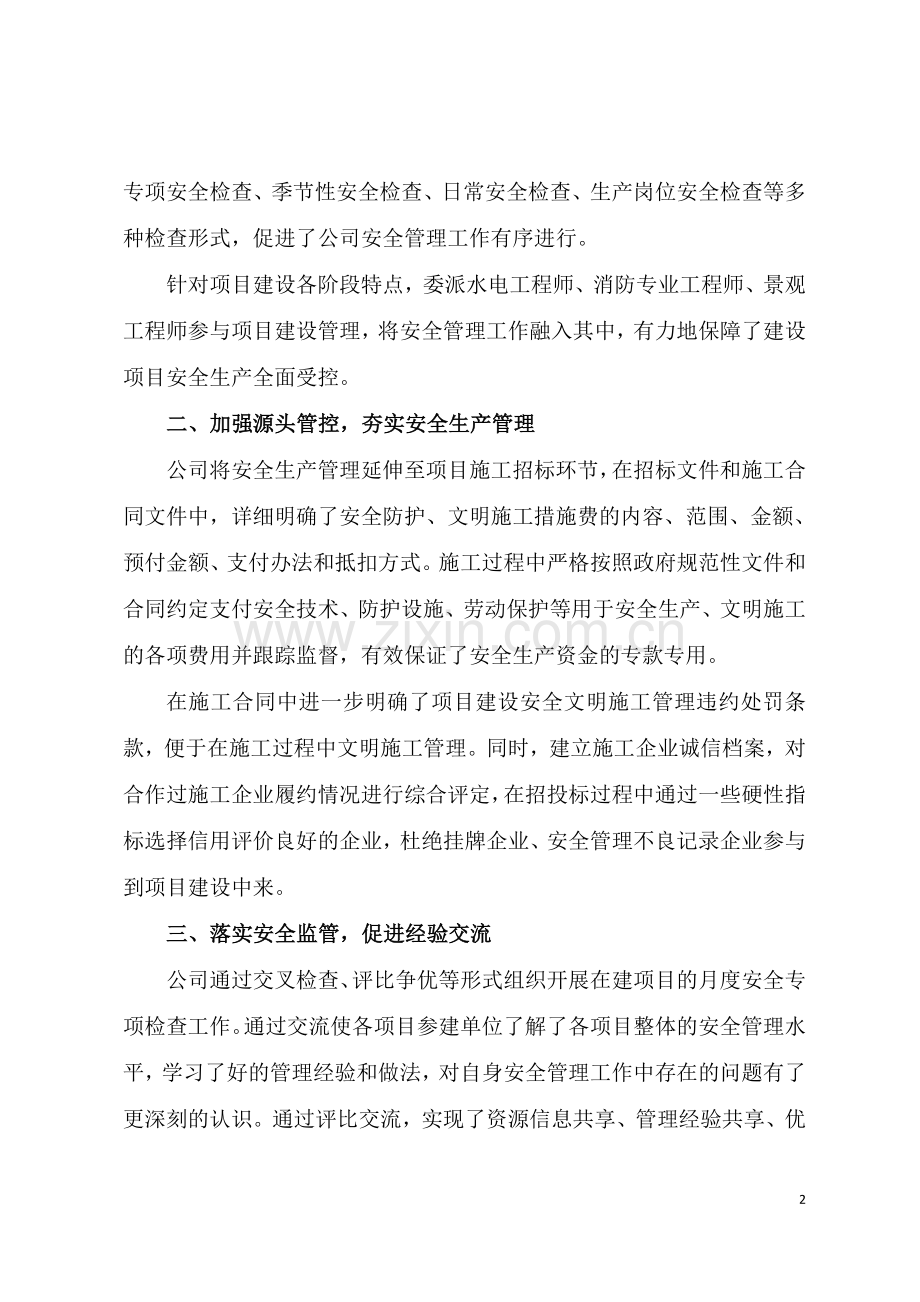 专项安全检查、季节性安全检查、日常安全检查、生产岗位安全检查等多种检查形式，促进了公司安全管理工作有序进行。

针对项目建设各阶段特点，委派水电工程师、消防专业工程师、景观工程师参与项目建设管理，将安全管理工作融入其中，有力地保障了建设项目安全生产全面受控。

二、加强源头管控，夯实安全生产管理

公司将安全生产管理延伸至项目施工招标环节，在招标文件和施工合同文件中，详细明确了安全防护、文明施工措施费的内容、范围、金额、预付金额、支付办法和抵扣方式。施工过程中严格按照政府规范性文件和合同约定支付安全技术、防护设施、劳动保护等用于安全生产、文明施工的各项费用并跟踪监督，有效保证了安全生产资金的专款专用。

在施工合同中进一步明确了项目建设安全文明施工管理违约处罚条款，便于在施工过程中文明施工管理。同时，建立施工企业诚信档案，对合作过施工企业履约情况进行综合评定，在招投标过程中通过一些硬性指标选择信用评价良好的企业，杜绝挂牌企业、安全管理不良记录企业参与到项目建设中来。

三、落实安全监管，促进经验交流

公司通过交叉检查、评比争优等形式组织开展在建项目的月度安全专项检查工作。通过交流使各项目参建单位了解了各项目整体的安全管理水平，学习了好的管理经验和做法，对自身安全管理工作中存在的问题有了更深刻的认识。通过评比交流，实现了资源信息共享、管理经验共享、优

2

www.zixin.com.cn